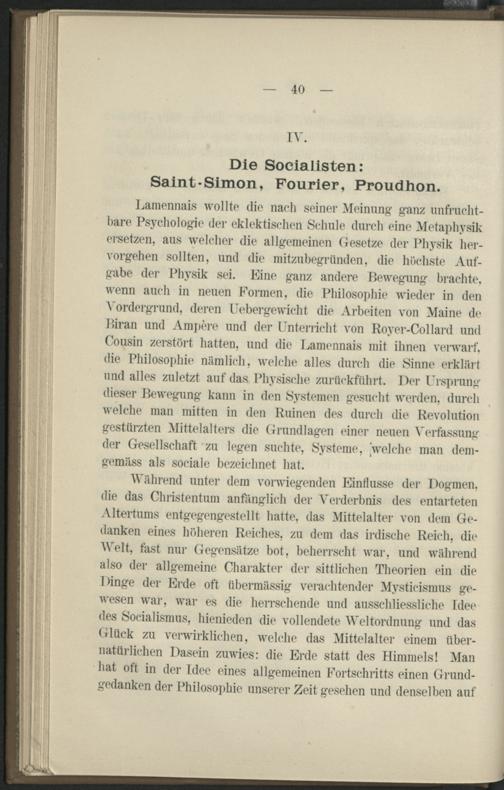 — 40 —

IV.

Die Socialisten:
Saint-Simon, Fourier, Proudhon.

Lamennais wollte die nach seiner Meinung ganz unfruchtbare Psychologie der eklektischen Schule durch eine Metaphysik ersetzen, aus welcher die allgemeinen Gesetze der Physik hervorgehen sollten, und die mitzubegründen, die höchste Aufgabe der Physik sei. Eine ganz andere Bewegung brachte, wenn auch in neuen Formen, die Philosophie wieder in den Vordergrund, deren Uebergewicht die Arbeiten von Maine de Biran und Ampère und der Unterricht von Royer-Collard und Cousin zerstört hatten, und die Lamennais mit ihnen verwarf, die Philosophie nämlich, welche alles durch die Sinne erklärt und alles zuletzt auf das Physische zurückführt. Der Ursprung dieser Bewegung kann in den Systemen gesucht werden, durch welche man mitten in den Ruinen des durch die Revolution gestürzten Mittelalters die Grundlagen einer neuen Verfassung der Gesellschaft zu legen suchte, Systeme, welche man demgemäss als sociale bezeichnet hat.

Während unter dem vorwiegenden Einflusse der Dogmen, die das Christentum anfänglich der Verderbnis des entarteten Altertums entgegengestellt hatte, das Mittelalter von dem Gedanken eines höheren Reiches, zu dem das irdische Reich, die Welt, fast nur Gegensätze bot, beherrscht war, und während also der allgemeine Charakter der sittlichen Theorien ein die Dinge der Erde oft übermässig verachtender Mysticismus gewesen war, war es die herrschende und ausschliessliche Idee des Socialismus, hienieden die vollendete Weltordnung und das Glück zu verwirklichen, welche das Mittelalter einem übernatürlichen Dasein zuwies: die Erde statt des Himmels! Man hat oft in der Idee eines allgemeinen Fortschritts einen Grundgedanken der Philosophie unserer Zeit gesehen und denselben auf